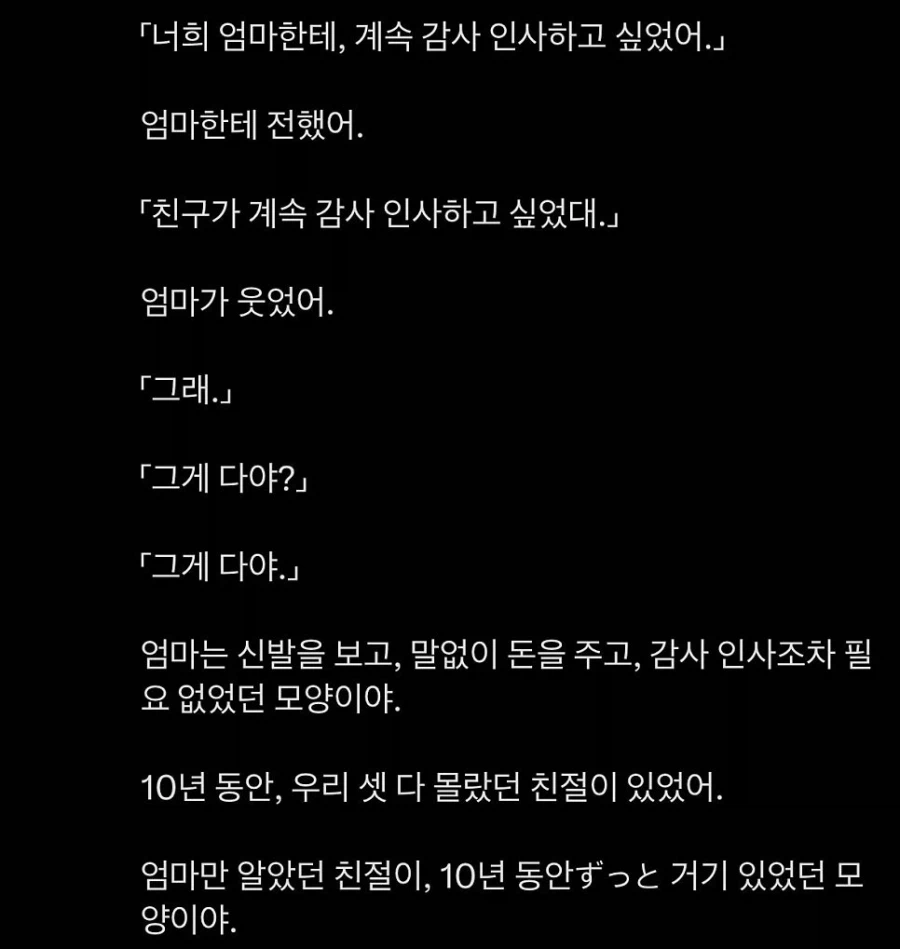 「너희 엄마한테, 계속 감사 인사하고 싶었어.」

엄마한테 전했어.

「친구가 계속 감사 인사하고 싶었대.」

엄마가 웃었어.

「그래.」

「그게 다야?」

「그게 다야.」

엄마는 신발을 보고, 말없이 돈을 주고, 감사 인사조차 필요 없었던 모양이야.

10년 동안, 우리 셋 다 몰랐던 친절이 있었어.

엄마만 알았던 친절이, 10년 동안ずっと 거기 있었던 모양이야.